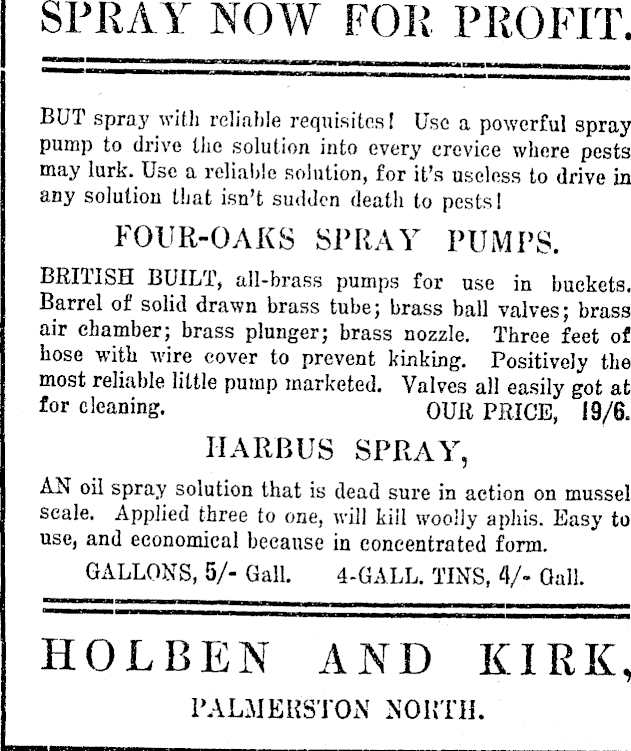 SPRAY NOW FOR PROFIT.

BUT spray with reliable requisites! Use a powerful spray pump to drive the solution into every crevice where pests may lurk. Use a reliable solution, for it's useless to drive in any solution that isn't sudden death to pests!

FOUR-OAKS SPRAY PUMPS.

BRITISH BUILT, all-brass pumps for use in buckets. Barrel of solid drawn brass tube; brass ball valves; brass air chamber; brass plunger; brass nozzle. Three feet of hose with wire cover to prevent kinking. Positively the most reliable little pump marketed. Valves all easily got at for cleaning. OUR PRICE, 19/6.

HARBUS SPRAY,

AN oil spray solution that is dead sure in action on mussel scale. Applied three to one, will kill woolly aphis. Easy to use, and economical because in concentrated form.

GALLONS, 5/- Gall. 4-GALL. TINS, 4/- Gall.

HOLBEN AND KIRK,

PALMERSTON NORTH.